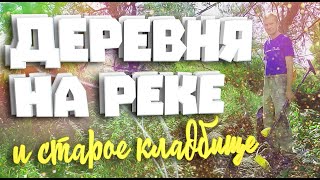 ДЕРЕВНЯ
НА РЕКЕ
и старое кладбище